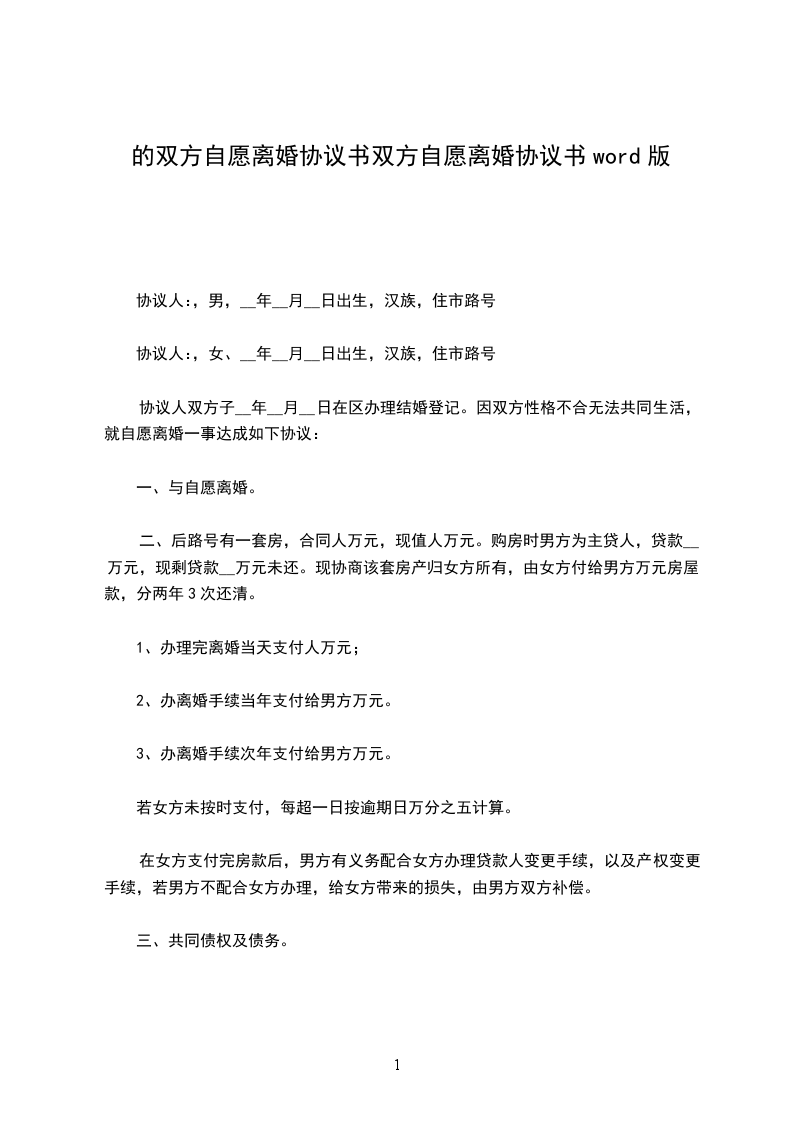 的双方自愿离婚协议书双方自愿离婚协议书 word 版

协议人:，男，__年__月__日出生，汉族，住市路号

协议人:，女、__年__月__日出生，汉族，住市路号

协议人双方子__年__月__日在区办理结婚登记。因双方性格不合无法共同生活，就自愿离婚一事达成如下协议：

一、与自愿离婚。

二、后路号有一套房，合同人万元，现值人万元。购房时男方为主贷人，贷款__万元，现剩贷款__万元未还。现协商该套房产归女方所有，由女方付给男方万元房屋款，分两年 3 次还清。

1、办理完离婚当天支付人万元；

2、办离婚手续当年支付给男方万元。

3、办离婚手续次年支付给男方万元。

若女方未按时支付，每超一日按逾期日万分之五计算。

在女方支付完房款后，男方有义务配合女方办理贷款人变更手续，以及产权变更手续，若男方不配合女方办理，给女方带来的损失，由男方双方补偿。

三、共同债权及债务。

1